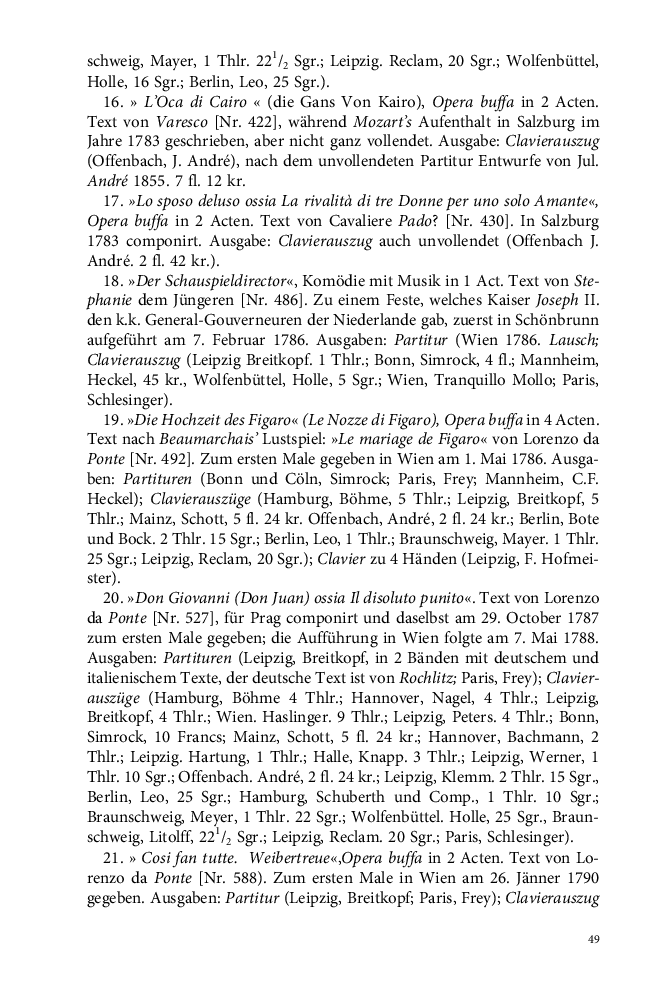 schweig, Mayer, 1 Thlr. $22^1/_2$ Sgr.; Leipzig. Reclam, 20 Sgr.; Wolfenbüttel, Holle, 16 Sgr.; Berlin, Leo, 25 Sgr.).

16. » L'Oca di Cairo « (die Gans Von Kairo), Opera buffa in 2 Acten. Text von Varesco [Nr. 422], während Mozart's Aufenthalt in Salzburg im Jahre 1783 geschrieben, aber nicht ganz vollendet. Ausgabe: Clavierauszug (Offenbach, J. André), nach dem unvollendeten Partitur Entwurfe von Jul. André 1855. 7 fl. 12 kr.

17. »Lo sposo deluso ossia La rivalità di tre Donne per uno solo Amante«, Opera buffa in 2 Acten. Text von Cavaliere Pado? [Nr. 430]. In Salzburg 1783 componirt. Ausgabe: Clavierauszug auch unvollendet (Offenbach J. André. 2 fl. 42 kr.).

18. »Der Schauspieldirector«, Komödie mit Musik in 1 Act. Text von Stephanie dem Jüngeren [Nr. 486]. Zu einem Feste, welches Kaiser Joseph II. den k.k. General-Gouverneuren der Niederlande gab, zuerst in Schönbrunn aufgeführt am 7. Februar 1786. Ausgaben: Partitur (Wien 1786. Lausch; Clavierauszug (Leipzig Breitkopf. 1 Thlr.; Bonn, Simrock, 4 fl.; Mannheim, Heckel, 45 kr., Wolfenbüttel, Holle, 5 Sgr.; Wien, Tranquillo Mollo; Paris, Schlesinger).

19. »Die Hochzeit des Figaro« (Le Nozze di Figaro), Opera buffa in 4 Acten. Text nach Beaumarchais' Lustspiel: »Le mariage de Figaro« von Lorenzo da Ponte [Nr. 492]. Zum ersten Male gegeben in Wien am 1. Mai 1786. Ausgaben: Partituren (Bonn und Cöln, Simrock; Paris, Frey; Mannheim, C.F. Heckel); Clavierauszüge (Hamburg, Böhme, 5 Thlr.; Leipzig, Breitkopf, 5 Thlr.; Mainz, Schott, 5 fl. 24 kr. Offenbach, André, 2 fl. 24 kr.; Berlin, Bote und Bock. 2 Thlr. 15 Sgr.; Berlin, Leo, 1 Thlr.; Braunschweig, Mayer. 1 Thlr. 25 Sgr.; Leipzig, Reclam, 20 Sgr.); Clavier zu 4 Händen (Leipzig, F. Hofmeister).

20. »Don Giovanni (Don Juan) ossia Il disoluto punito«. Text von Lorenzo da Ponte [Nr. 527], für Prag componirt und daselbst am 29. October 1787 zum ersten Male gegeben; die Aufführung in Wien folgte am 7. Mai 1788. Ausgaben: Partituren (Leipzig, Breitkopf, in 2 Bänden mit deutschem und italienischem Texte, der deutsche Text ist von Rochlitz; Paris, Frey); Clavierauszüge (Hamburg, Böhme 4 Thlr.; Hannover, Nagel, 4 Thlr.; Leipzig, Breitkopf, 4 Thlr.; Wien. Haslinger. 9 Thlr.; Leipzig, Peters. 4 Thlr.; Bonn, Simrock, 10 Francs; Mainz, Schott, 5 fl. 24 kr.; Hannover, Bachmann, 2 Thlr.; Leipzig. Hartung, 1 Thlr.; Halle, Knapp. 3 Thlr.; Leipzig, Werner, 1 Thlr. 10 Sgr.; Offenbach. André, 2 fl. 24 kr.; Leipzig, Klemm. 2 Thlr. 15 Sgr., Berlin, Leo, 25 Sgr.; Hamburg, Schuberth und Comp., 1 Thlr. 10 Sgr.; Braunschweig, Meyer, 1 Thlr. 22 Sgr.; Wolfenbüttel. Holle, 25 Sgr., Braunschweig, Litolff, $22^1/_2$ Sgr.; Leipzig, Reclam. 20 Sgr.; Paris, Schlesinger).

21. » Cosi fan tutte. Weibertreue«,Opera buffa in 2 Acten. Text von Lorenzo da Ponte [Nr. 588). Zum ersten Male in Wien am 26. Jänner 1790 gegeben. Ausgaben: Partitur (Leipzig, Breitkopf; Paris, Frey); Clavierauszug

49